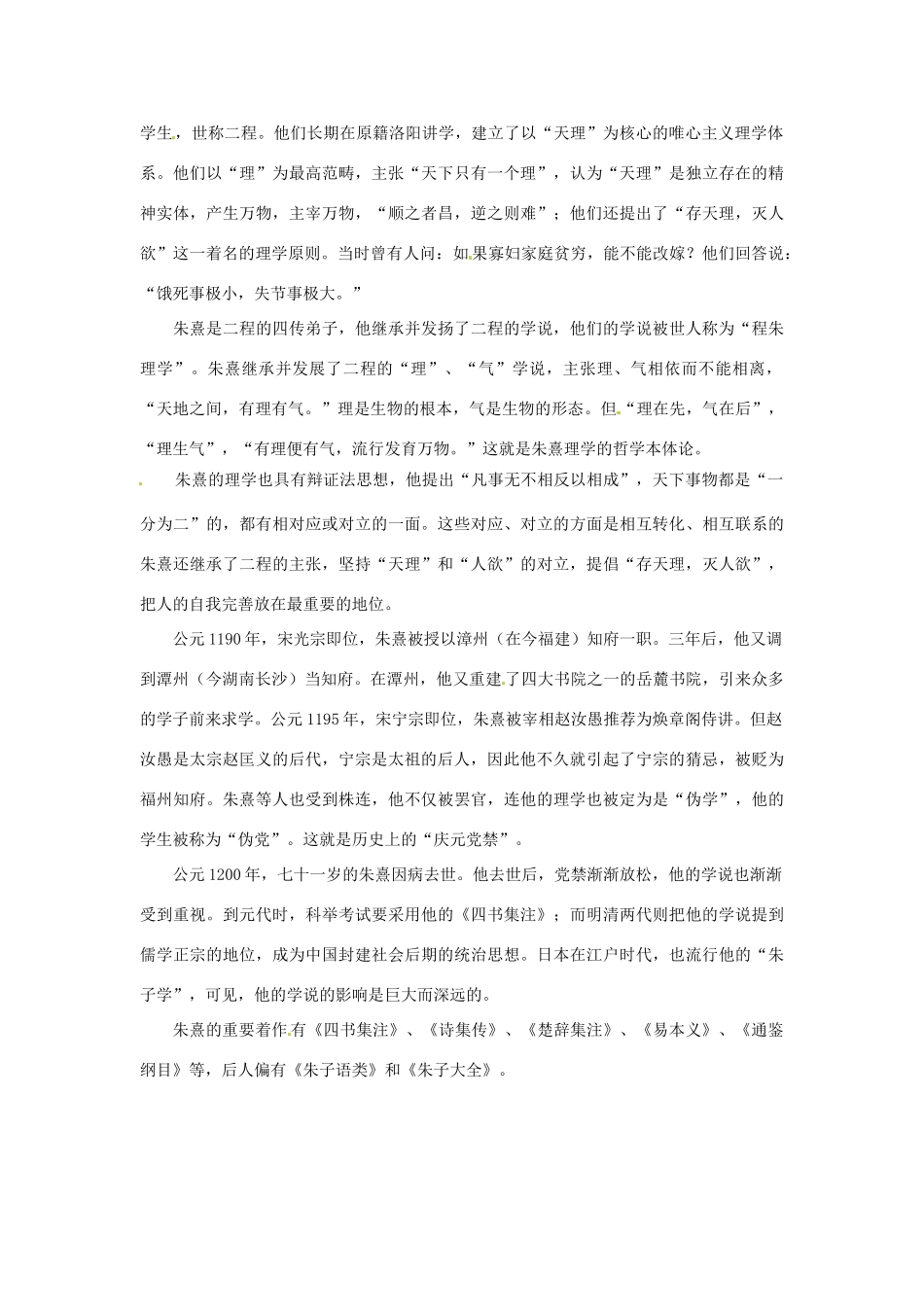 学生，世称二程。他们长期在原籍洛阳讲学，建立了以“天理”为核心的唯心主义理学体系。他们以“理”为最高范畴，主张“天下只有一个理”，认为“天理”是独立存在的精神实体，产生万物，主宰万物，“顺之者昌，逆之则难”；他们还提出了“存天理，灭人欲”这一着名的理学原则。当时曾有人问：如果寡妇家庭贫穷，能不能改嫁？他们回答说：“饿死事极小，失节事极大。”

朱熹是二程的四传弟子，他继承并发扬了二程的学说，他们的学说被世人称为“程朱理学”。朱熹继承并发展了二程的“理”、“气”学说，主张理、气相依而不能相离，“天地之间，有理有气。”理是生物的根本，气是生物的形态。但“理在先，气在后”，“理生气”，“有理便有气，流行发育万物。”这就是朱熹理学的哲学本体论。

朱熹的理学也具有辩证法思想，他提出“凡事无不相反以相成”，天下事物都是“一分为二”的，都有相对应或对立的一面。这些对应、对立的方面是相互转化、相互联系的朱熹还继承了二程的主张，坚持“天理”和“人欲”的对立，提倡“存天理，灭人欲”，把人的自我完善放在最重要的地位。

公元1190年，宋光宗即位，朱熹被授以漳州（在今福建）知府一职。三年后，他又调到潭州（今湖南长沙）当知府。在潭州，他又重建了四大书院之一的岳麓书院，引来众多的学子前来求学。公元1195年，宋宁宗即位，朱熹被宰相赵汝愚推荐为焕章阁侍讲。但赵汝愚是太宗赵匡义的后代，宁宗是太祖的后人，因此他不久就引起了宁宗的猜忌，被贬为福州知府。朱熹等人也受到株连，他不仅被罢官，连他的理学也被定为是“伪学”，他的学生被称为“伪党”。这就是历史上的“庆元党禁”。

公元1200年，七十一岁的朱熹因病去世。他去世后，党禁渐渐放松，他的学说也渐渐受到重视。到元代时，科举考试要采用他的《四书集注》；而明清两代则把他的学说提到儒学正宗的地位，成为中国封建社会后期的统治思想。日本在江户时代，也流行他的“朱子学”，可见，他的学说的影响是巨大而深远的。

朱熹的重要着作有《四书集注》、《诗集传》、《楚辞集注》、《易本义》、《通鉴纲目》等，后人偏有《朱子语类》和《朱子大全》。